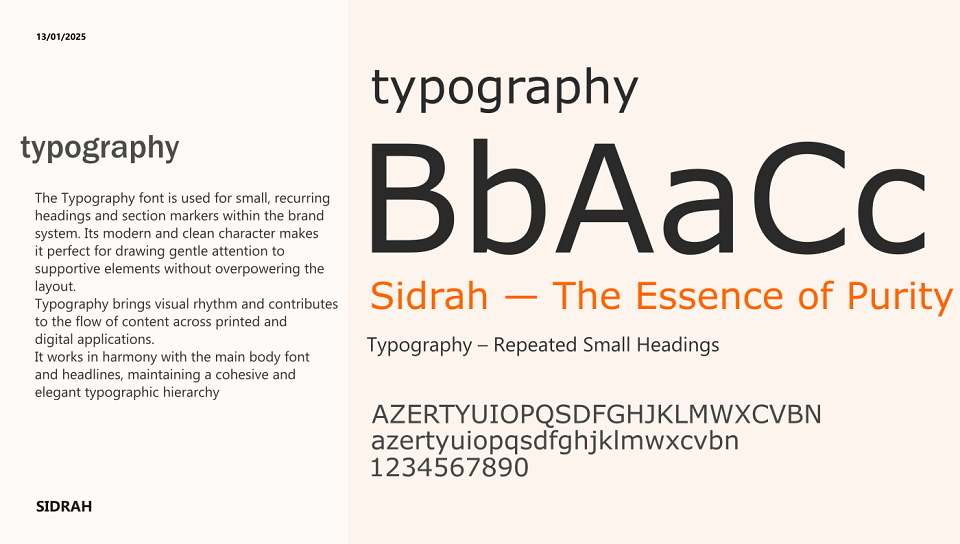 13/01/2025

typography

The Typography font is used for small, recurring headings and section markers within the brand system. Its modern and clean character makes it perfect for drawing gentle attention to supportive elements without overpowering the layout.
Typography brings visual rhythm and contributes to the flow of content across printed and digital applications.
It works in harmony with the main body font and headlines, maintaining a cohesive and elegant typographic hierarchy

SIDRAH

typography

BbAaCc

Sidrah — The Essence of Purity

Typography – Repeated Small Headings

AZERTYUIOPQSDFGHJKLMWXCVBN
azertyuiopqsdfghjklmwxcvbn
1234567890